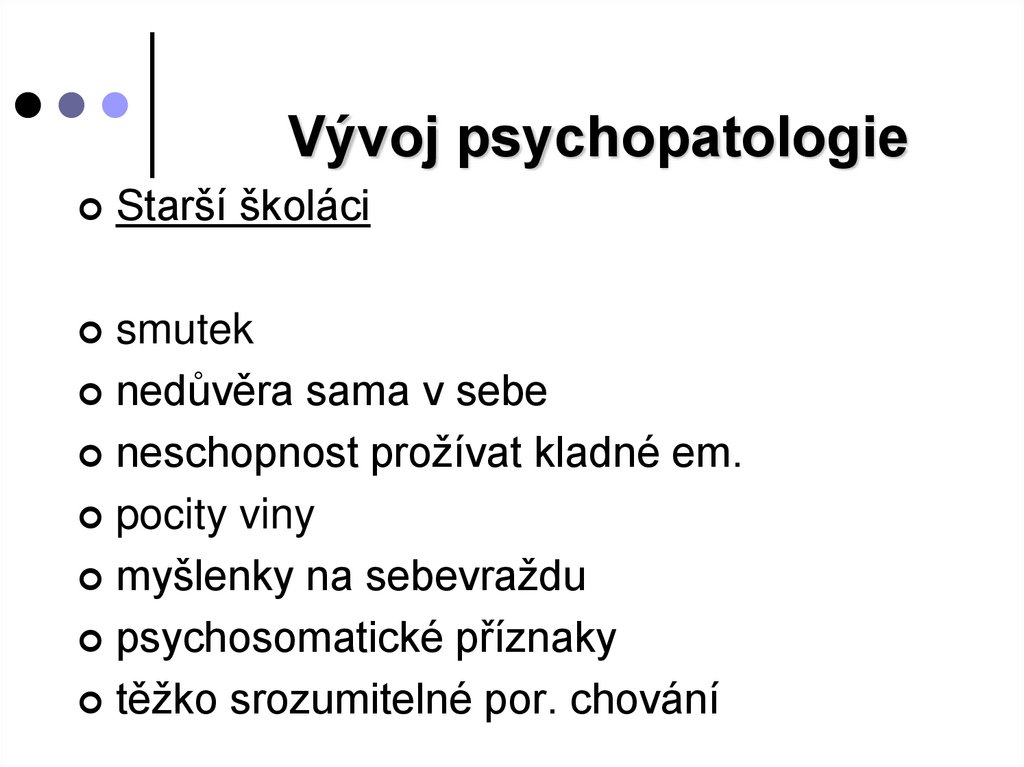 Vývoj psychopatologie

• Starší školáci

• smutek
• nedůvěra sama v sebe
• neschopnost prožívat kladné em.
• pocity viny
• myšlenky na sebevraždu
• psychosomatické příznaky
• těžko srozumitelné por. chování